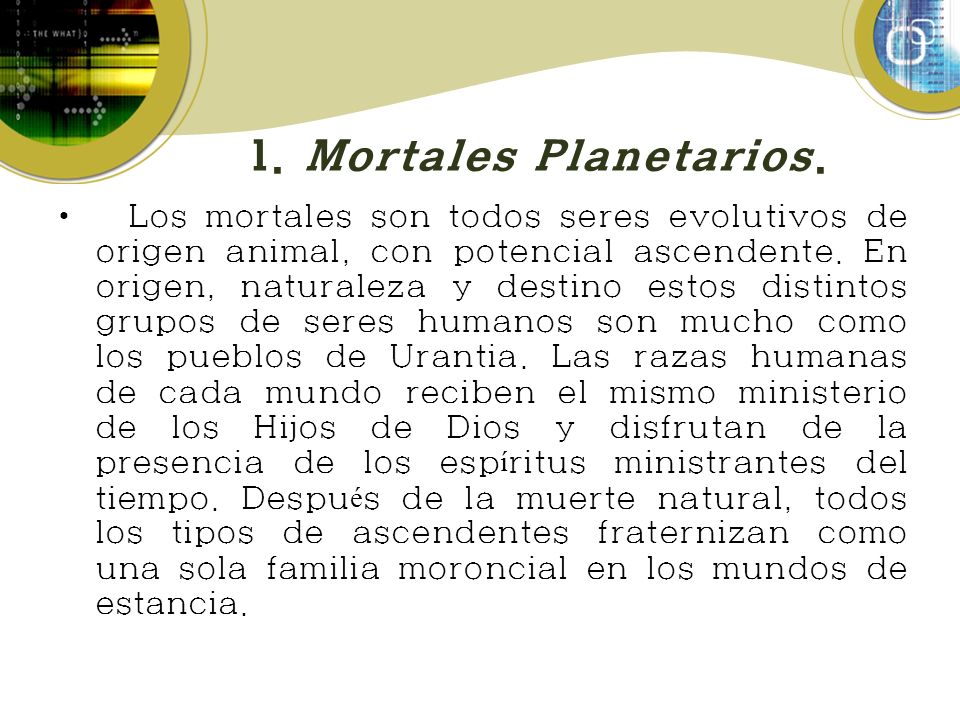 THE WHAT

1. Mortales Planetarios.

• Los mortales son todos seres evolutivos de origen animal, con potencial ascendente. En origen, naturaleza y destino estos distintos grupos de seres humanos son mucho como los pueblos de Urantia. Las razas humanas de cada mundo reciben el mismo ministerio de los Hijos de Dios y disfrutan de la presencia de los espíritus ministrantes del tiempo. Después de la muerte natural, todos los tipos de ascendentes fraternizan como una sola familia moroncial en los mundos de estancia.